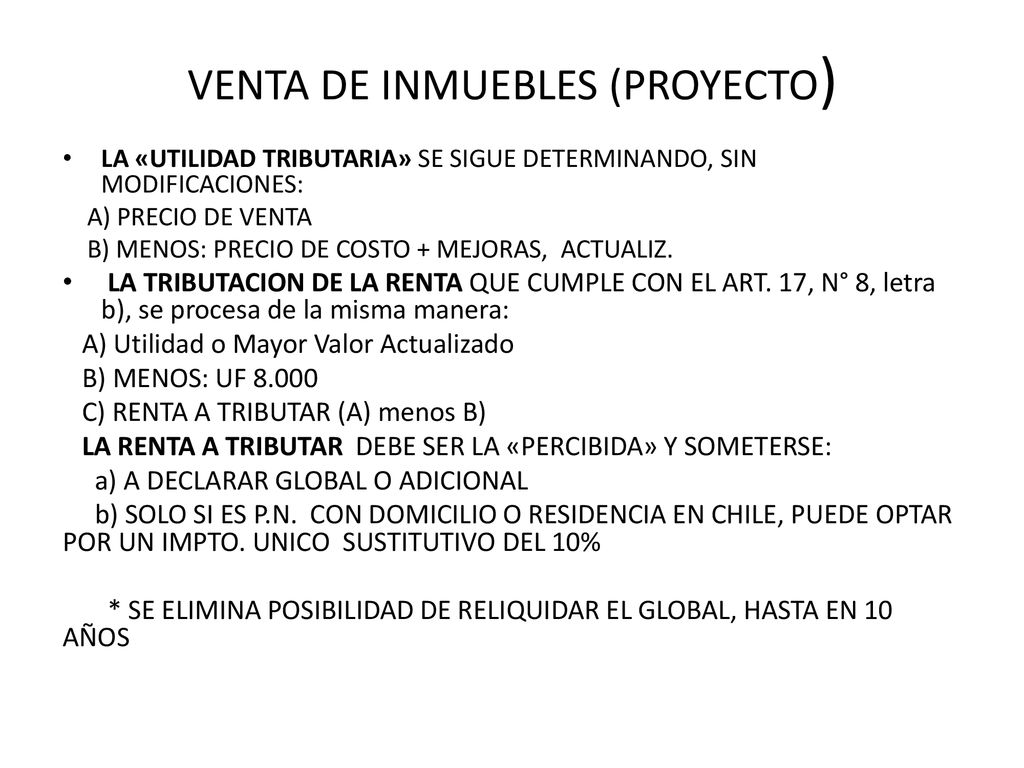 VENTA DE INMUEBLES (PROYECTO)

• LA «UTILIDAD TRIBUTARIA» SE SIGUE DETERMINANDO, SIN MODIFICACIONES:

A) PRECIO DE VENTA

B) MENOS: PRECIO DE COSTO + MEJORAS, ACTUALIZ.

• LA TRIBUTACION DE LA RENTA QUE CUMPLE CON EL ART. 17, N° 8, letra b), se procesa de la misma manera:

A) Utilidad o Mayor Valor Actualizado

B) MENOS: UF 8.000

C) RENTA A TRIBUTAR (A) menos B)

LA RENTA A TRIBUTAR DEBE SER LA «PERCIBIDA» Y SOMETERSE:

a) A DECLARAR GLOBAL O ADICIONAL

b) SOLO SI ES P.N. CON DOMICILIO O RESIDENCIA EN CHILE, PUEDE OPTAR POR UN IMPTO. UNICO SUSTITUTIVO DEL 10%

* SE ELIMINA POSIBILIDAD DE RELIQUIDAR EL GLOBAL, HASTA EN 10 AÑOS